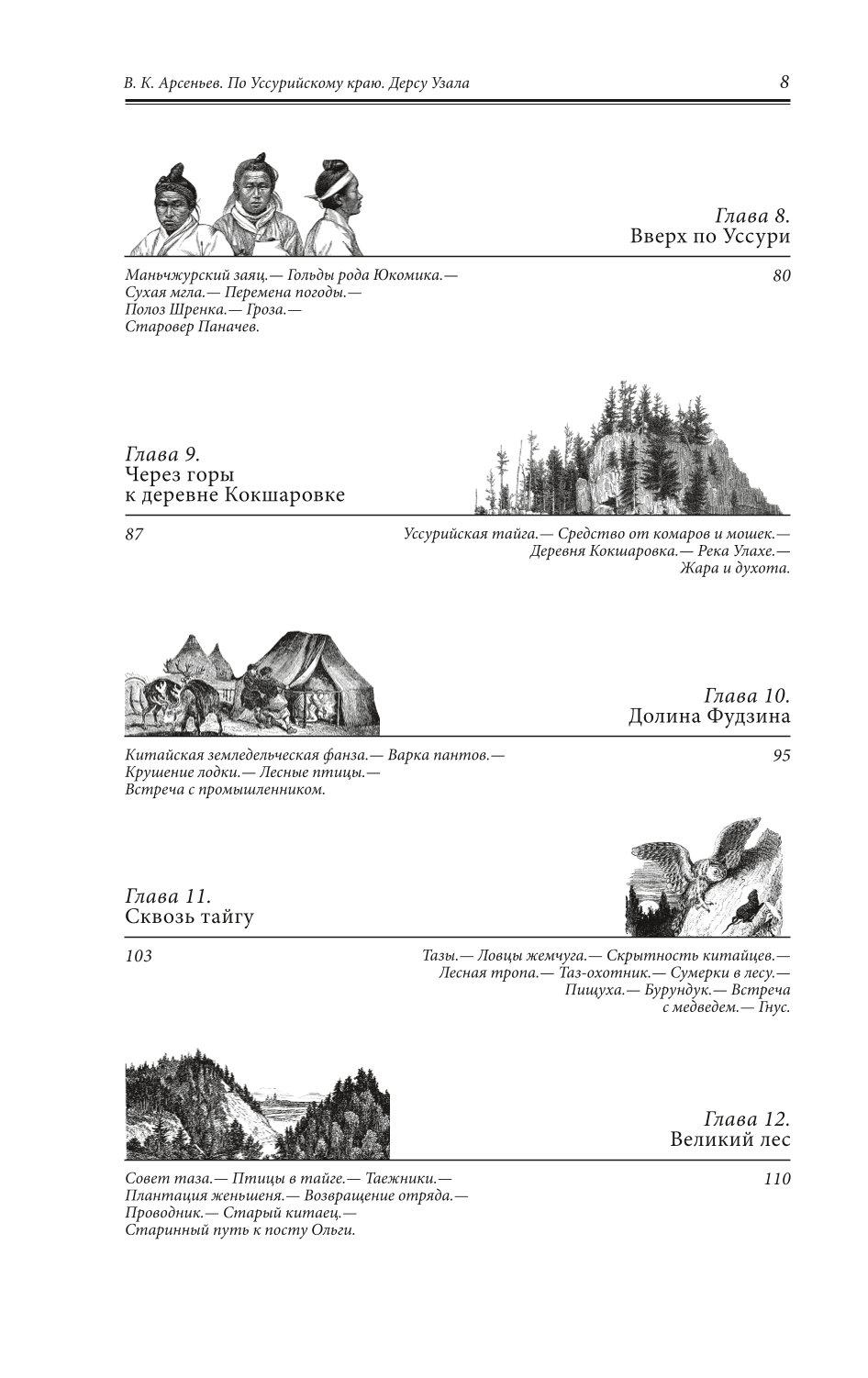 В. К. Арсеньев. По Уссурийскому краю. Дерсу Узала

8

Глава 8.
Вверх по Уссури

Маньчжурский заяц.— Гольды рода Юкомика.— Сухая мгла.— Перемена погоды.— Полоз Шренка.— Гроза.— Старовер Паначев.

80

Глава 9.
Через горы к деревне Кокшаровке

87

Уссурийская тайга.— Средство от комаров и мошек.— Деревня Кокшаровка.— Река Улахе.— Жара и духота.

Глава 10.
Долина Фудзина

Китайская земледельческая фанза.— Варка пантов.— Крушение лодки.— Лесные птицы.— Встреча с промышленником.

95

Глава 11.
Сквозь тайгу

103

Тазы.— Ловцы жемчуга.— Скрытность китайцев.— Лесная тропа.— Таз-охотник.— Сумерки в лесу.— Пищуха.— Бурундук.— Встреча с медведем.— Гнус.

Глава 12.
Великий лес

Совет таза.— Птицы в тайге.— Таежники.— Плантация женьшеня.— Возвращение отряда.— Проводник.— Старый китаец.— Старинный путь к посту Ольги.

110